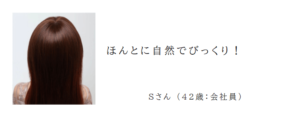 ほんとに自然でびっくり！

Sさん（42歳:会社員）